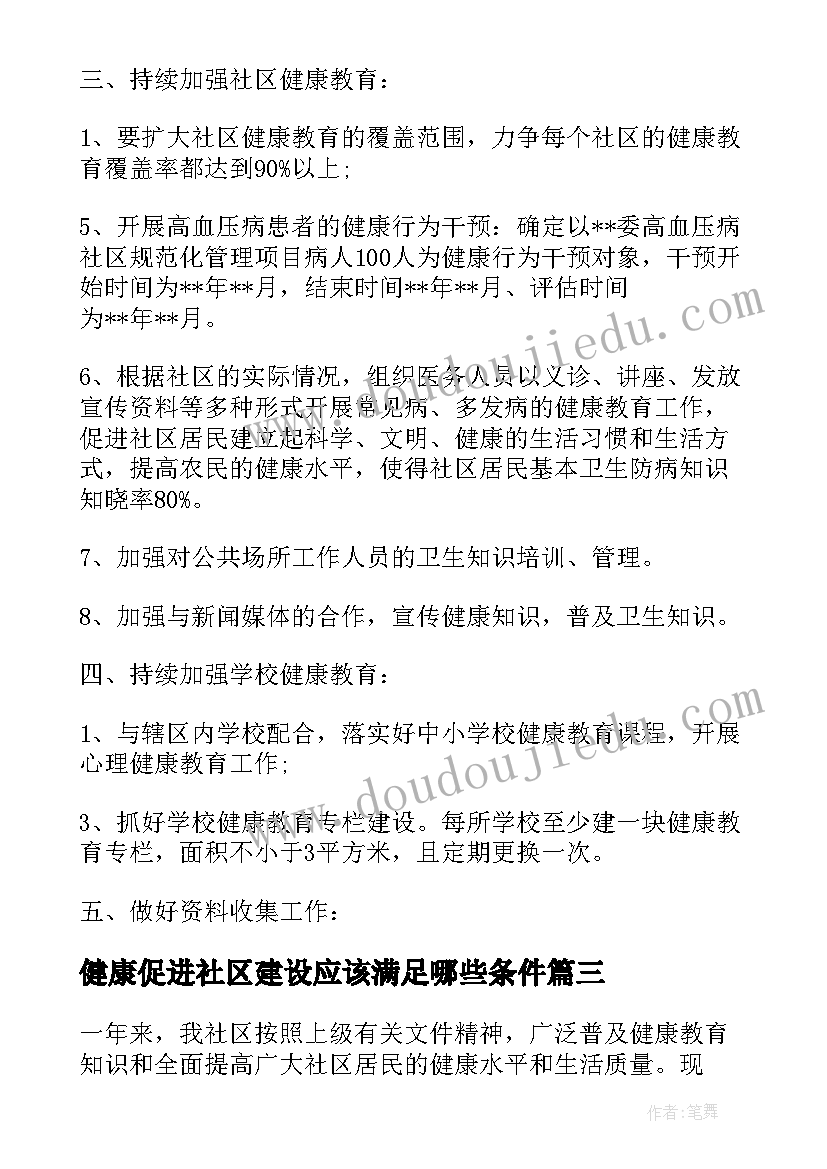 三、持续加强社区健康教育：

1、要扩大社区健康教育的覆盖范围，力争每个社区的健康教育覆盖率都达到90%以上；

5、开展高血压病患者的健康行为干预：确定以**委高血压病社区规范化管理项目病人100人为健康行为干预对象，干预开始时间为**年**月，结束时间**年**月、评估时间为**年**月。

6、根据社区的实际情况，组织医务人员以义诊、讲座、发放宣传资料等多种形式开展常见病、多发病的健康教育工作，促进社区居民建立起科学、文明、健康的生活习惯和生活方式，提高农民的健康水平，使得社区居民基本卫生防病知识知晓率80%。

7、加强对公共场所工作人员的卫生知识培训、管理。

8、加强与新闻媒体的合作，宣传健康知识，普及卫生知识。

四、持续加强学校健康教育：

1、与辖区内学校配合，落实好中小学校健康教育课程，开展心理健康教育工作；

3、抓好学校健康教育专栏建设。每所学校至少建一块健康教育专栏，面积不小于3平方米，且定期更换一次。

五、做好资料收集工作：

健康促进社区建设应该满足哪些条件篇三

一年来，我社区按照上级有关文件精神，广泛普及健康教育知识和全面提高广大社区居民的健康水平和生活质量。现

www.doudoujiedu.com

www.doudoujiedu.com

作者：笔舞